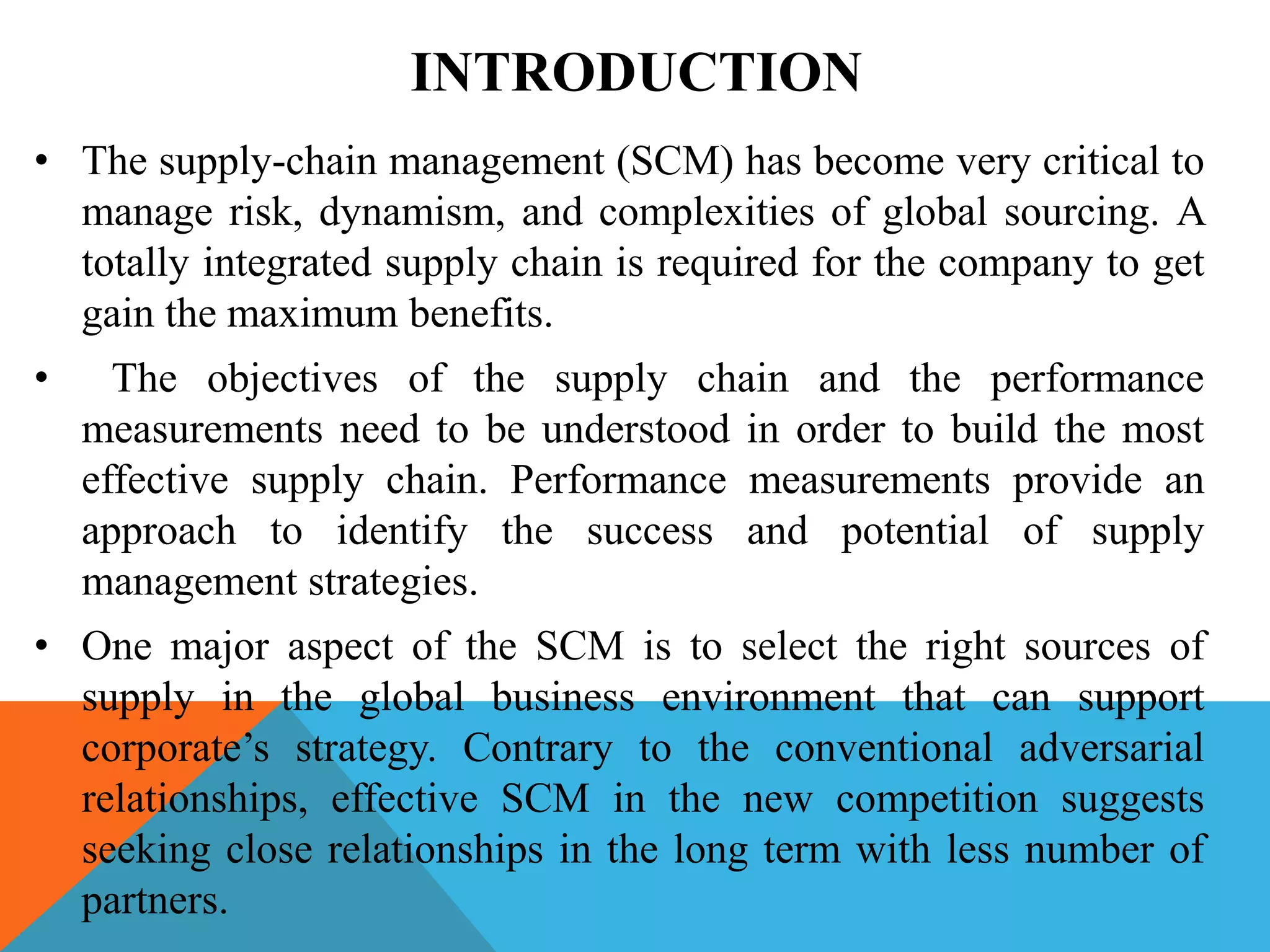 INTRODUCTION

• The supply-chain management (SCM) has become very critical to manage risk, dynamism, and complexities of global sourcing. A totally integrated supply chain is required for the company to get gain the maximum benefits.

• The objectives of the supply chain and the performance measurements need to be understood in order to build the most effective supply chain. Performance measurements provide an approach to identify the success and potential of supply management strategies.

• One major aspect of the SCM is to select the right sources of supply in the global business environment that can support corporate's strategy. Contrary to the conventional adversarial relationships, effective SCM in the new competition suggests seeking close relationships in the long term with less number of partners.